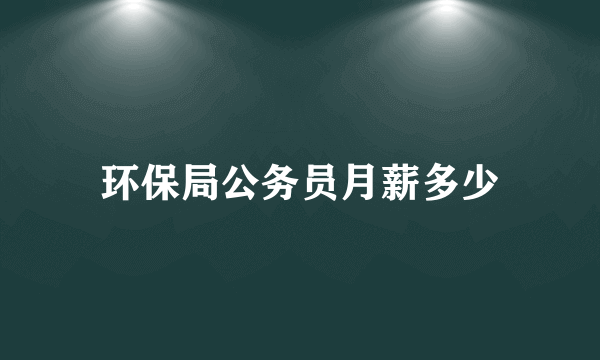 环保局公务员月薪多少